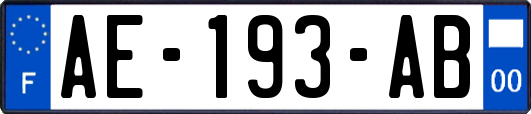 F
AE-193-AB
00